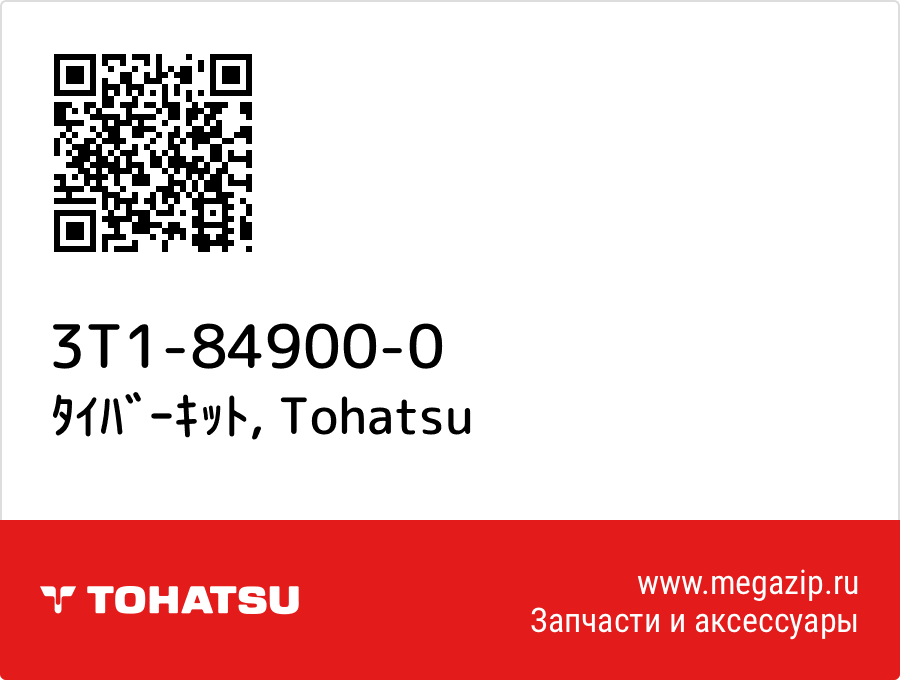 3T1-84900-0
ﾀｲﾊﾞｰｷｯﾄ, Tohatsu

TOHATSU

www.megazip.ru
Запчасти и аксессуары